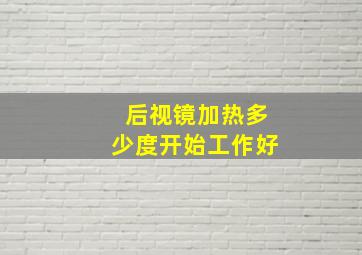 后视镜加热多少度开始工作好